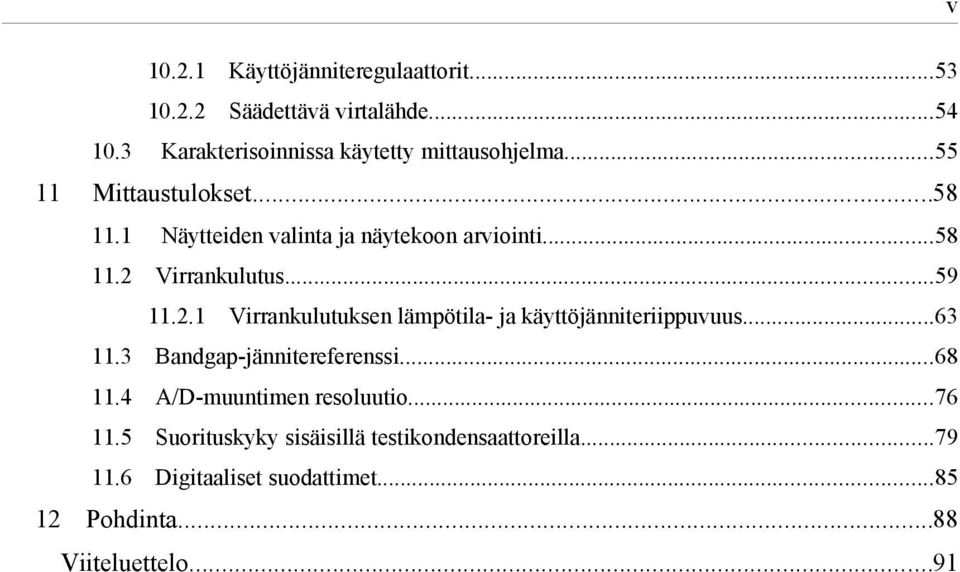 v

10.2.1 Käyttöjänniteregulaattorit...53
10.2.2 Säädettävä virtalähde...54
10.3 Karakterisoinnissa käytetty mittausohjelma...55
11 Mittaustulokset...58
11.1 Näytteiden valinta ja näytekoon arviointi...58
11.2 Virrankulutus...59
11.2.1 Virrankulutuksen lämpötila- ja käyttöjänniteriippuvuus...63
11.3 Bandgap-jännitereferenssi...68
11.4 A/D-muuntimen resoluutio...76
11.5 Suorituskyky sisäisillä testikondensaattoreilla...79
11.6 Digitaaliset suodattimet...85
12 Pohdinta...88
Viiteluettelo...91